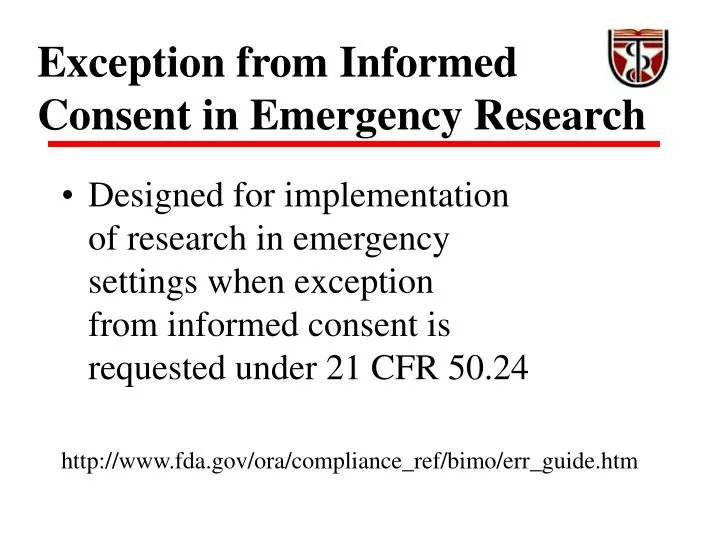 Exception from Informed Consent in Emergency Research

• Designed for implementation of research in emergency settings when exception from informed consent is requested under 21 CFR 50.24

http://www.fda.gov/ora/compliance_ref/bimo/err_guide.htm